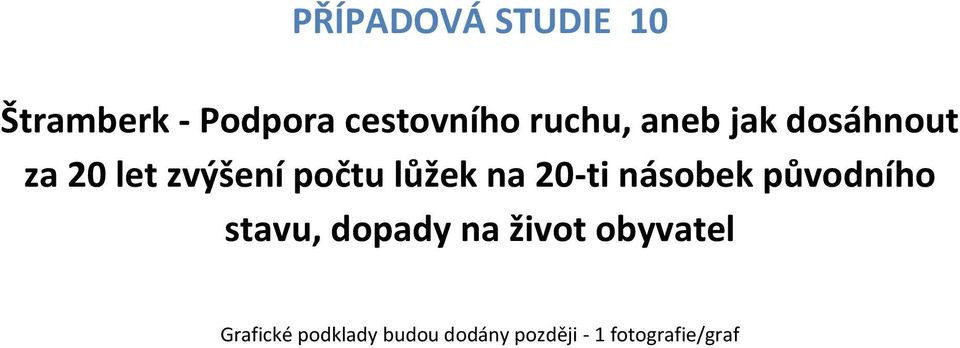 PŘÍPADOVÁ STUDIE 10

Štramberk - Podpora cestovního ruchu, aneb jak dosáhnout za 20 let zvýšení počtu lůžek na 20-ti násobek původního stavu, dopady na život obyvatel

Grafické podklady budou dodány později - 1 fotografie/graf